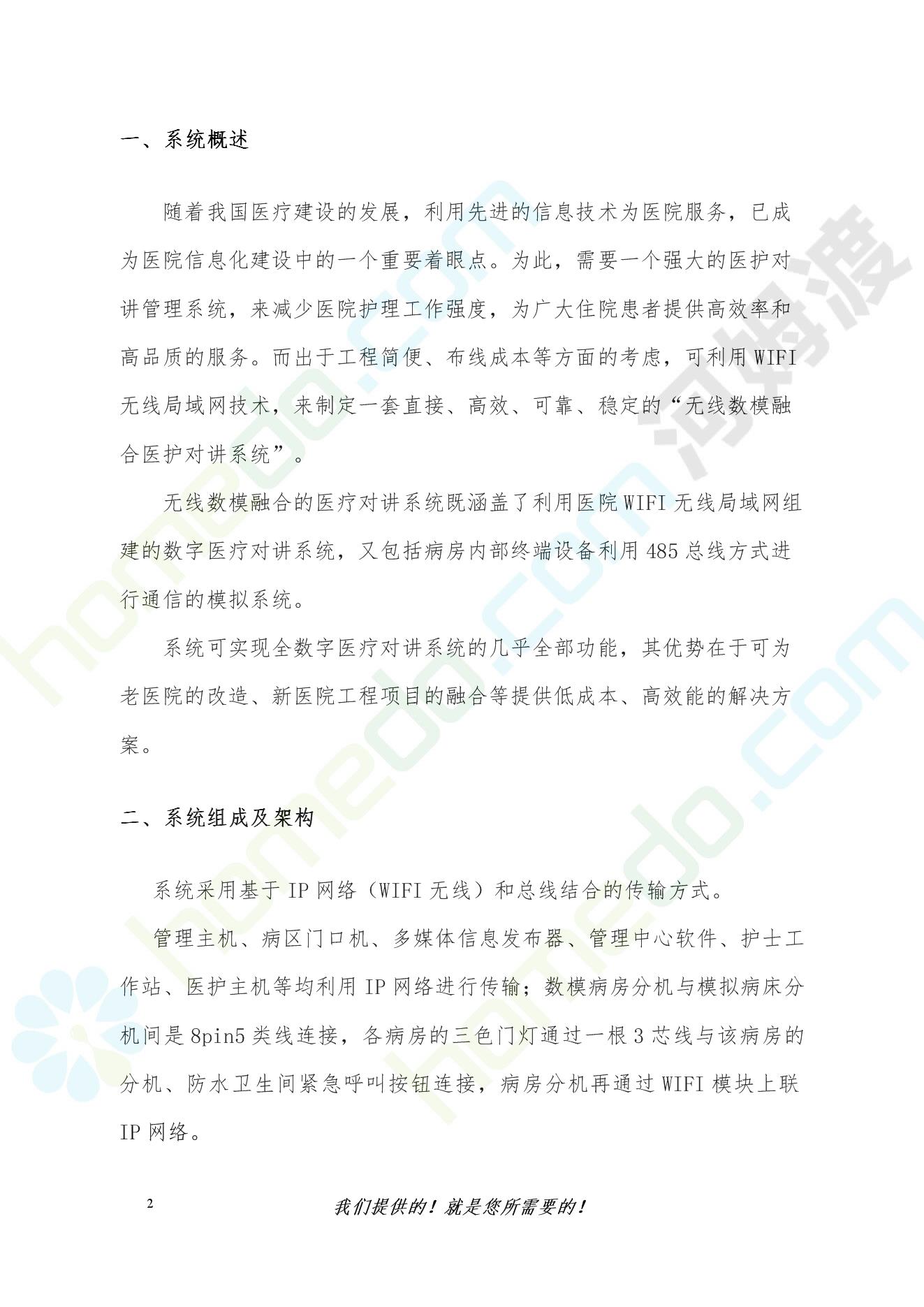 一、系统概述

随着我国医疗建设的发展，利用先进的信息技术为医院服务，已成为医院信息化建设中的一个重要着眼点。为此，需要一个强大的医护对讲管理系统，来减少医院护理工作强度，为广大住院患者提供高效率和高品质的服务。而出于工程简便、布线成本等方面的考虑，可利用WIFI无线局域网技术，来制定一套直接、高效、可靠、稳定的“无线数模融合医护对讲系统”。

无线数模融合的医疗对讲系统既涵盖了利用医院WIFI无线局域网组建的数字医疗对讲系统，又包括病房内部终端设备利用485总线方式进行通信的模拟系统。

系统可实现全数字医疗对讲系统的几乎全部功能，其优势在于可为老医院的改造、新医院工程项目的融合等提供低成本、高效能的解决方案。

二、系统组成及架构

系统采用基于IP网络（WIFI无线）和总线结合的传输方式。

管理主机、病区门口机、多媒体信息发布器、管理中心软件、护士工作站、医护主机等均利用IP网络进行传输；数模病房分机与模拟病床分机间是8pin5类线连接，各病房的三色门灯通过一根3芯线与该病房的分机、防水卫生间紧急呼叫按钮连接，病房分机再通过WIFI模块上联IP网络。

2

我们提供的！就是您所需要的！

homedo.com 河姆渡 homedo.com homedo.com